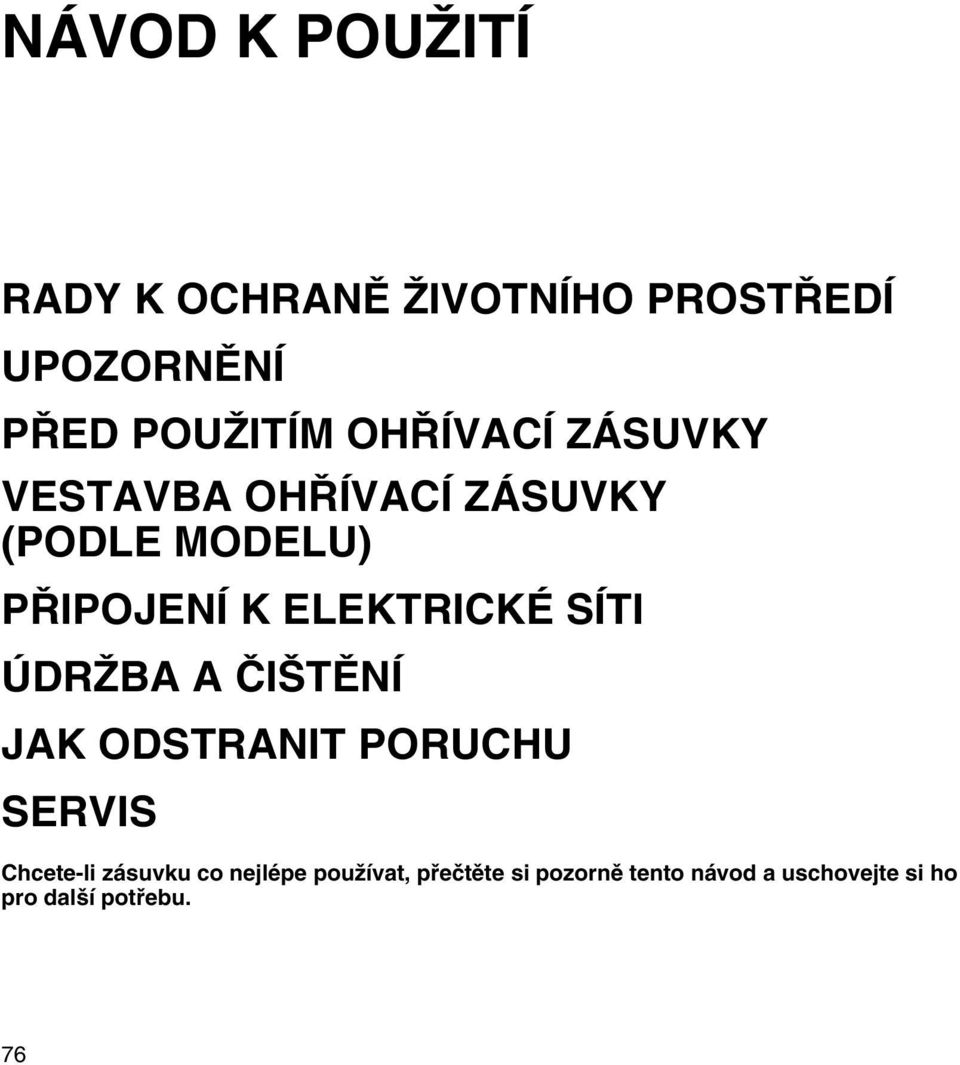 NÁVOD K POUŽITÍ

RADY K OCHRANĚ ŽIVOTNÍHO PROSTŘEDÍ

UPOZORNĚNÍ

PŘED POUŽITÍM OHŘÍVACÍ ZÁSUVKY

VESTAVBA OHŘÍVACÍ ZÁSUVKY (PODLE MODELU)

PŘIPOJENÍ K ELEKTRICKÉ SÍTI

ÚDRŽBA A ČIŠTĚNÍ

JAK ODSTRANIT PORUCHU

SERVIS

Chcete-li zásuvku co nejlépe používat, přečtěte si pozorně tento návod a uschovejte si ho pro další potřebu.

76